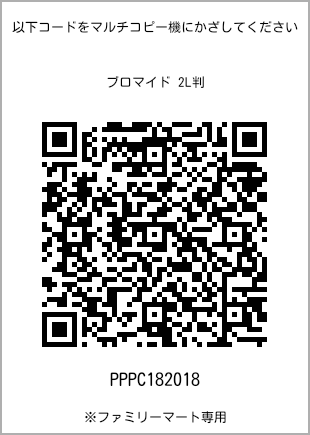 以下コードをマルチコピー機にかざしてください

ブロマイド 2L判

PPPC182018

※ファミリーマート専用